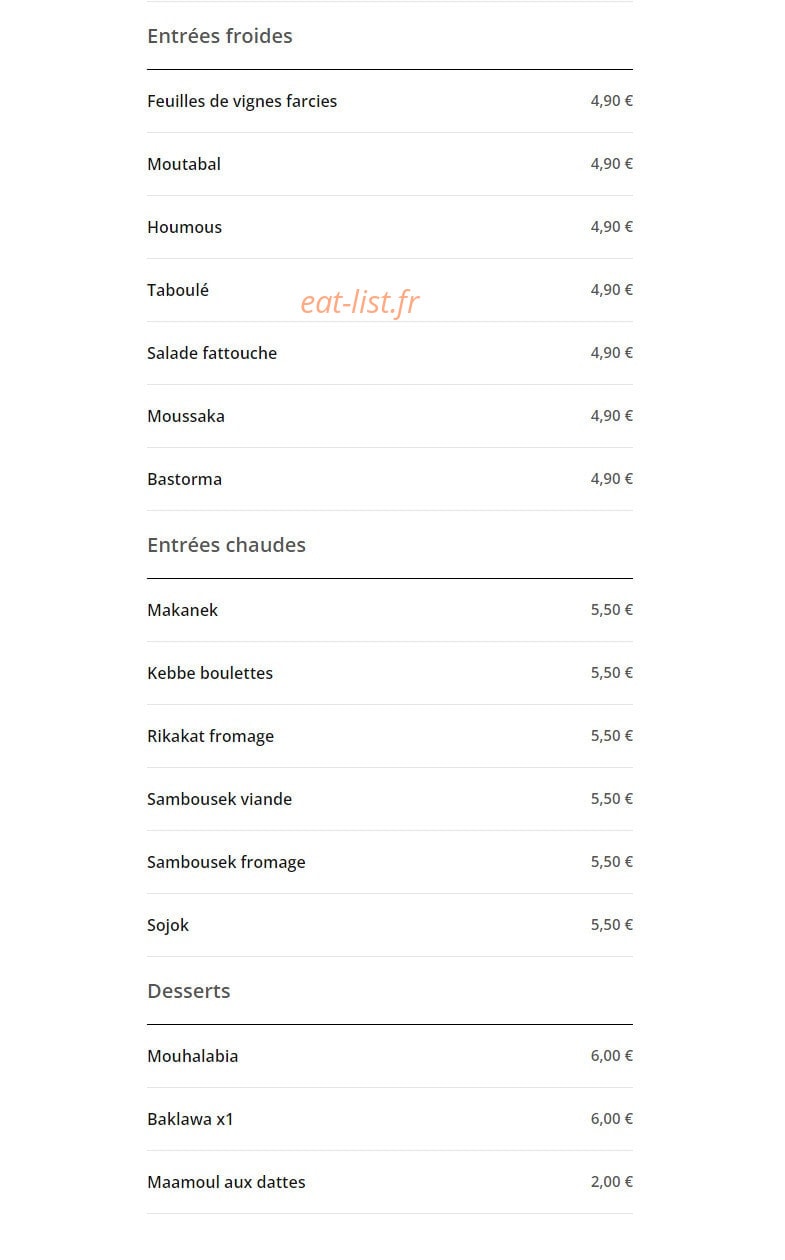 Entrées froides

| | |
|---|---|
| Feuilles de vignes farcies | 4,90 € |
| Moutabal | 4,90 € |
| Houmous | 4,90 € |
| Taboulé | 4,90 € |
| Salade fattouche | 4,90 € |
| Moussaka | 4,90 € |
| Bastorma | 4,90 € |

eat-list.fr

Entrées chaudes

| | |
|---|---|
| Makanek | 5,50 € |
| Kebbe boulettes | 5,50 € |
| Rikakat fromage | 5,50 € |
| Sambousek viande | 5,50 € |
| Sambousek fromage | 5,50 € |
| Sojok | 5,50 € |

Desserts

| | |
|---|---|
| Mouhalabia | 6,00 € |
| Baklawa x1 | 6,00 € |
| Maamoul aux dattes | 2,00 € |